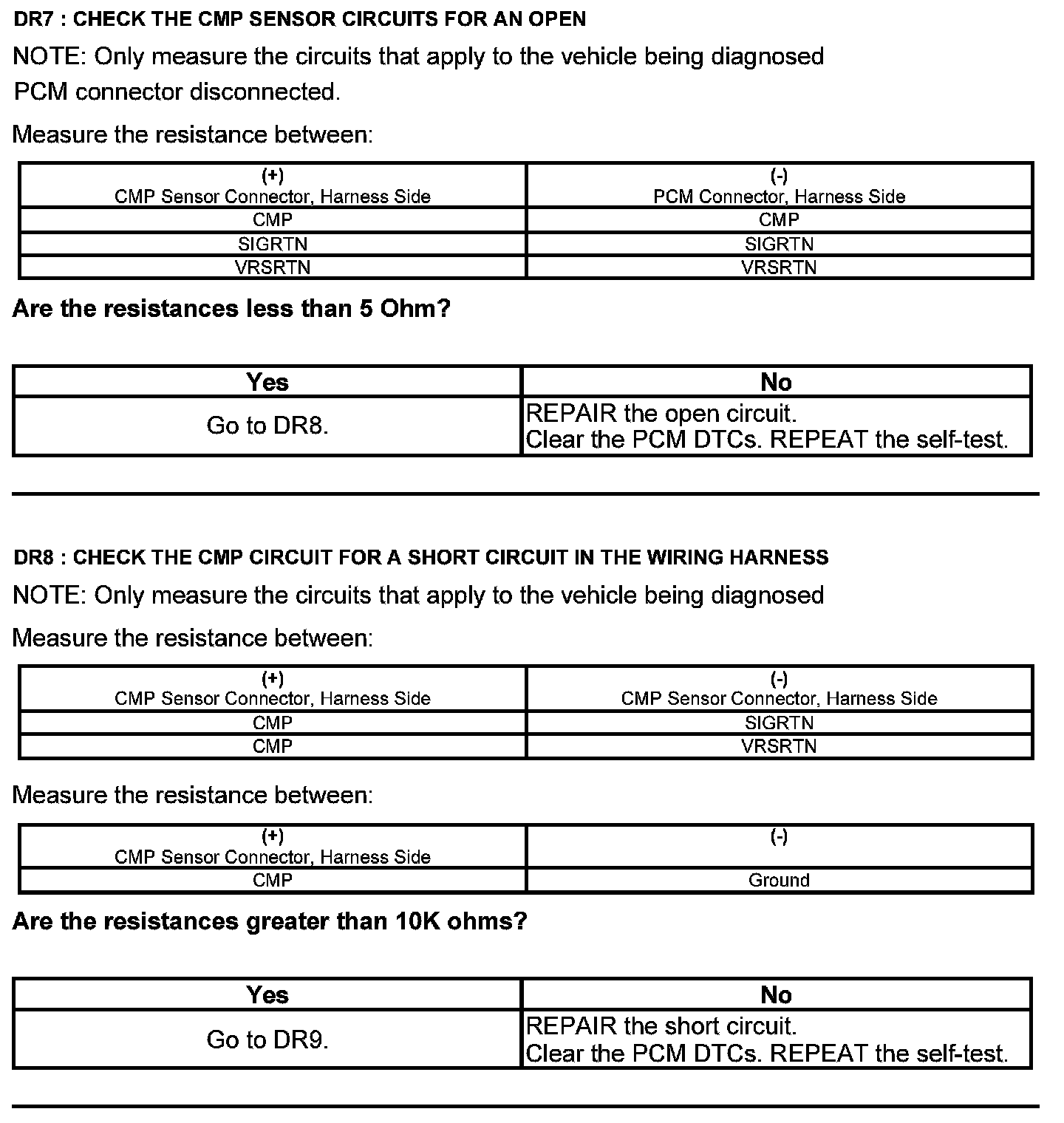 DR7 : CHECK THE CMP SENSOR CIRCUITS FOR AN OPEN

NOTE: Only measure the circuits that apply to the vehicle being diagnosed

PCM connector disconnected.

Measure the resistance between:

| (+) CMP Sensor Connector, Harness Side | (-) PCM Connector, Harness Side |
|---|---|
| CMP | CMP |
| SIGRTN | SIGRTN |
| VRSRTN | VRSRTN |

Are the resistances less than 5 Ohm?

| Yes | No |
|---|---|
| Go to DR8. | REPAIR the open circuit. Clear the PCM DTCs. REPEAT the self-test. |

DR8 : CHECK THE CMP CIRCUIT FOR A SHORT CIRCUIT IN THE WIRING HARNESS

NOTE: Only measure the circuits that apply to the vehicle being diagnosed

Measure the resistance between:

| (+) CMP Sensor Connector, Harness Side | (-) CMP Sensor Connector, Harness Side |
|---|---|
| CMP | SIGRTN |
| CMP | VRSRTN |

Measure the resistance between:

| (+) CMP Sensor Connector, Harness Side | (-) |
|---|---|
| CMP | Ground |

Are the resistances greater than 10K ohms?

| Yes | No |
|---|---|
| Go to DR9. | REPAIR the short circuit. Clear the PCM DTCs. REPEAT the self-test. |